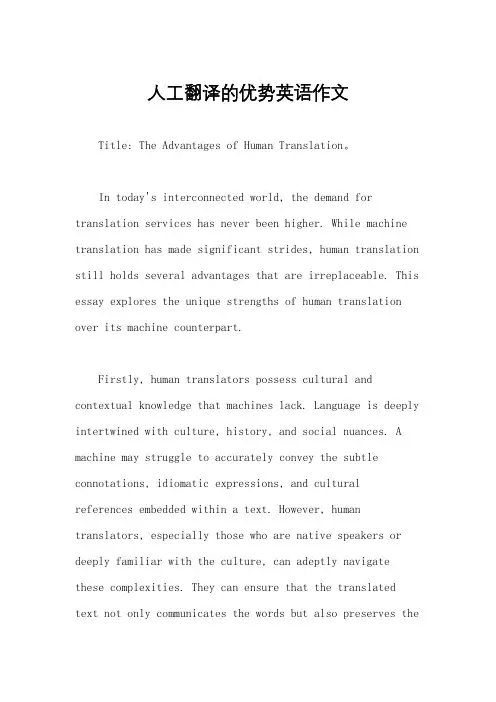 人工翻译的优势英语作文

Title: The Advantages of Human Translation。

In today's interconnected world, the demand for translation services has never been higher. While machine translation has made significant strides, human translation still holds several advantages that are irreplaceable. This essay explores the unique strengths of human translation over its machine counterpart.

Firstly, human translators possess cultural and contextual knowledge that machines lack. Language is deeply intertwined with culture, history, and social nuances. A machine may struggle to accurately convey the subtle connotations, idiomatic expressions, and cultural references embedded within a text. However, human translators, especially those who are native speakers or deeply familiar with the culture, can adeptly navigate these complexities. They can ensure that the translated text not only communicates the words but also preserves the